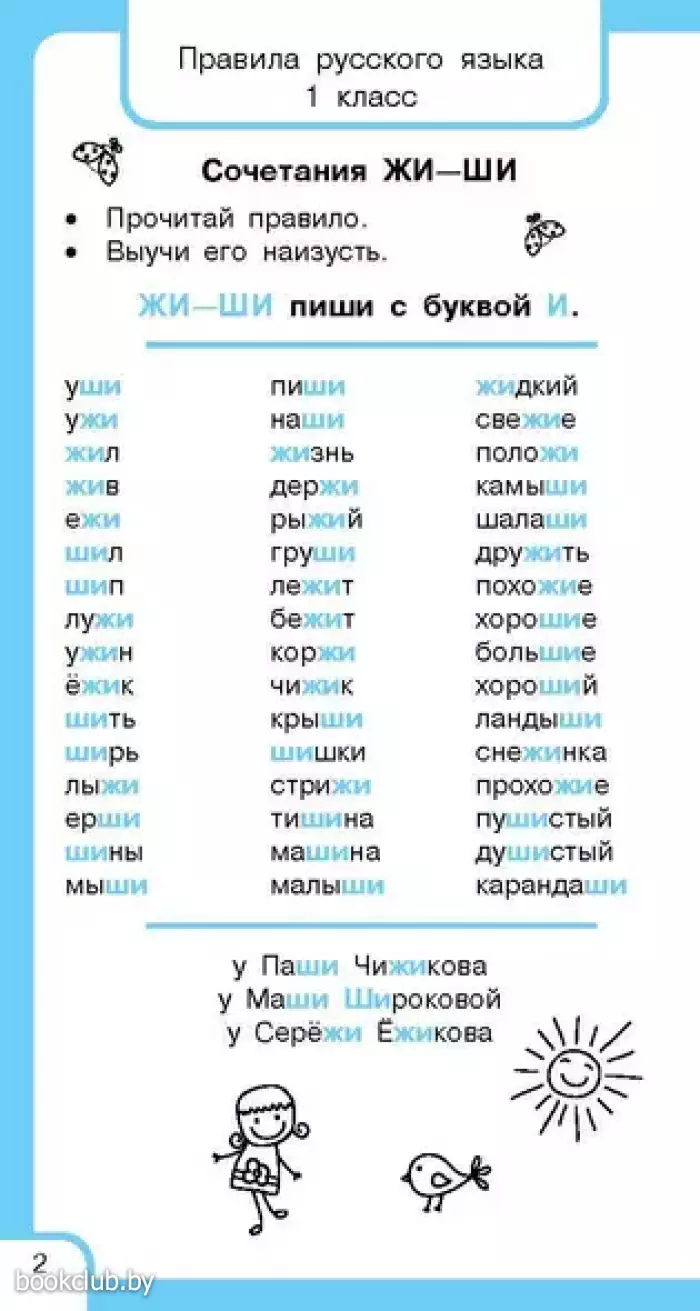 Правила русского языка
1 класс

Сочетания ЖИ—ШИ

• Прочитай правило.
• Выучи его наизусть.

ЖИ—ШИ пиши с буквой И.

уши
ужи
жил
жив
ежи
шил
шип
лужи
ужин
ёжик
шить
ширь
лыжи
ерши
шины
мыши

пиши
наши
жизнь
держи
рыжий
груши
лежит
бежит
коржи
чижик
крыши
шишки
стрижи
тишина
машина
малыши

жидкий
свежие
положи
камыши
шалаши
дружить
похожие
хорошие
большие
хороший
ландыши
снежинка
прохожие
пушистый
душистый
карандаши

у Паши Чижикова
у Маши Широковой
у Серёжи Ёжикова

2

bookclub.by